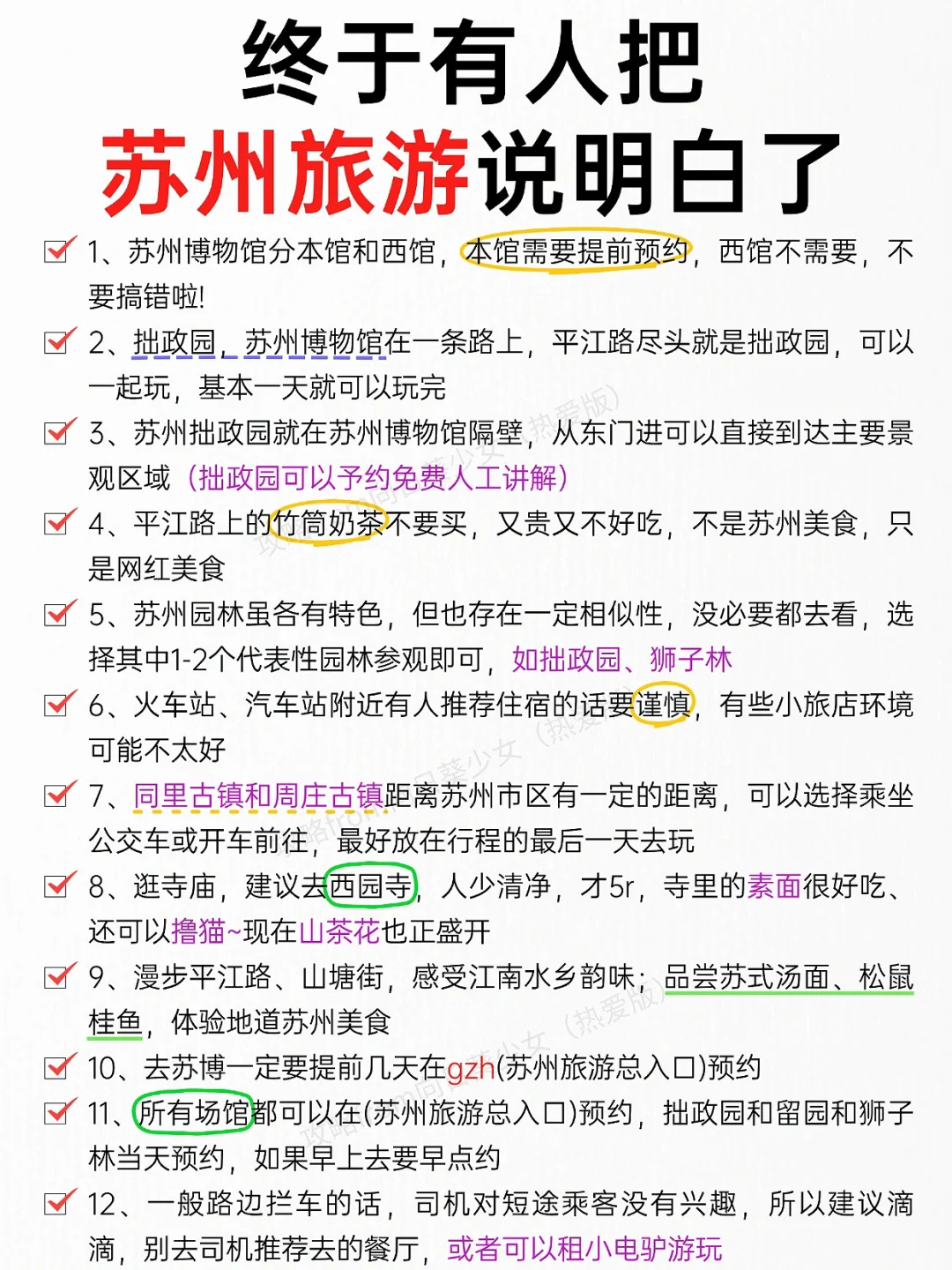 终于有人把
苏州旅游说明白了

1、苏州博物馆分本馆和西馆，本馆需要提前预约，西馆不需要，不要搞错啦!

2、拙政园，苏州博物馆在一条路上，平江路尽头就是拙政园，可以一起玩，基本一天就可以玩完

3、苏州拙政园就在苏州博物馆隔壁，从东门进可以直接到达主要景观区域（拙政园可以予约免费人工讲解）

4、平江路上的竹筒奶茶不要买，又贵又不好吃，不是苏州美食，只是网红美食

5、苏州园林虽各有特色，但也存在一定相似性，没必要都去看，选择其中1-2个代表性园林参观即可，如拙政园、狮子林

6、火车站、汽车站附近有人推荐住宿的话要谨慎，有些小旅店环境可能不太好

7、同里古镇和周庄古镇距离苏州市区有一定的距离，可以选择乘坐公交车或开车前往，最好放在行程的最后一天去玩

8、逛寺庙，建议去西园寺，人少清净，才5r，寺里的素面很好吃、还可以撸猫~现在山茶花也正盛开

9、漫步平江路、山塘街，感受江南水乡韵味；品尝苏式汤面、松鼠桂鱼，体验地道苏州美食

10、去苏博一定要提前几天在gzh(苏州旅游总入口)预约

11、所有场馆都可以在(苏州旅游总入口)预约，拙政园和留园和狮子林当天预约，如果早上去要早点约

12、一般路边拦车的话，司机对短途乘客没有兴趣，所以建议滴滴，别去司机推荐去的餐厅，或者可以租小电驴游玩